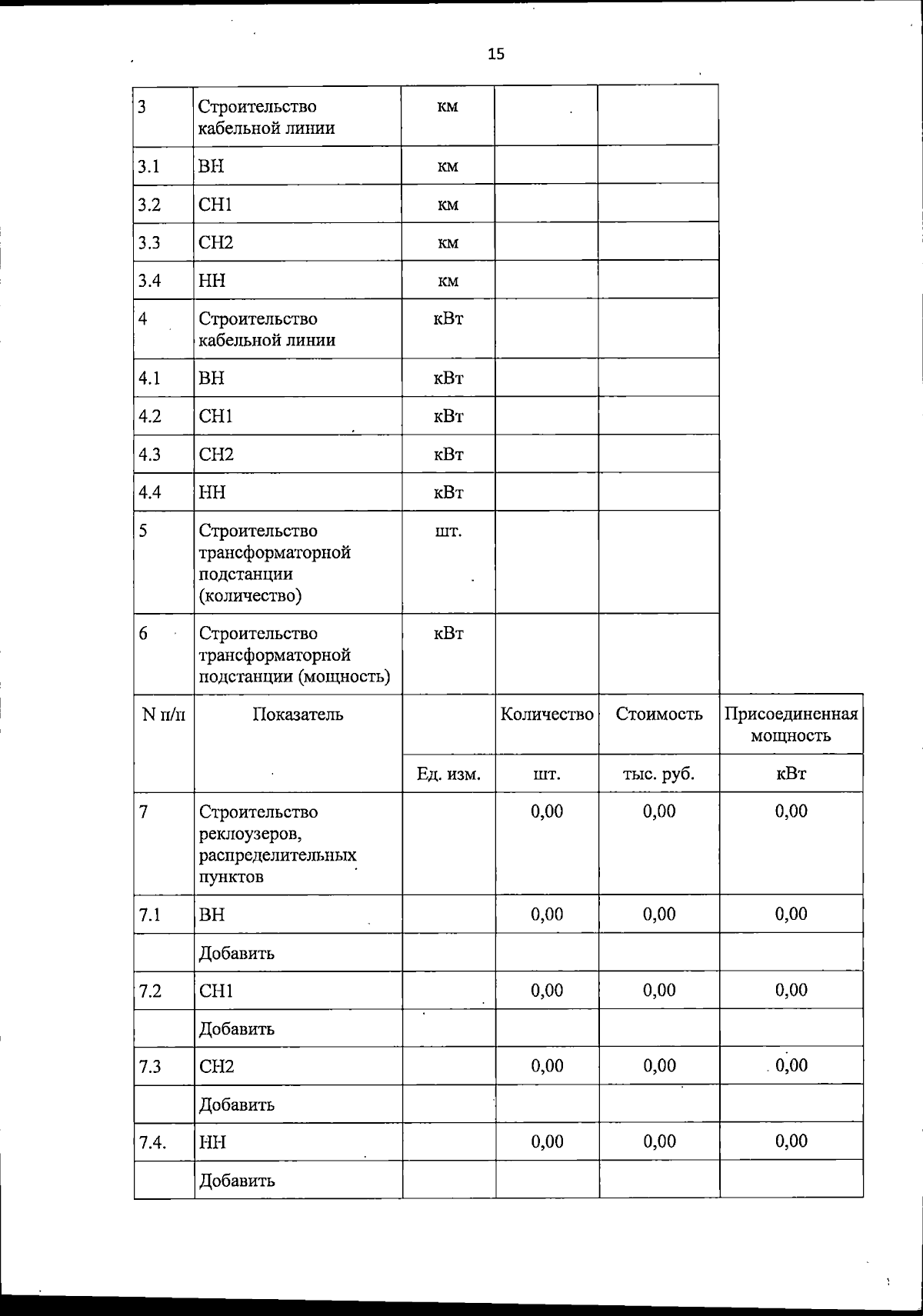 15

| 3 | Строительство кабельной линии | км | | |
|---|---|---|---|---|
| 3.1 | ВН | км | | |
| 3.2 | СН1 | км | | |
| 3.3 | СН2 | км | | |
| 3.4 | НН | км | | |
| 4 | Строительство кабельной линии | кВт | | |
| 4.1 | ВН | кВт | | |
| 4.2 | СН1 | кВт | | |
| 4.3 | СН2 | кВт | | |
| 4.4 | НН | кВт | | |
| 5 | Строительство трансформаторной подстанции (количество) | шт. | | |
| 6 | Строительство трансформаторной подстанции (мощность) | кВт | | |

| N п/п | Показатель | | Количество | Стоимость | Присоединенная мощность |
|---|---|---|---|---|---|
| | | Ед. изм. | шт. | тыс. руб. | кВт |
| 7 | Строительство реклоузеров, распределительных пунктов | | 0,00 | 0,00 | 0,00 |
| 7.1 | ВН | | 0,00 | 0,00 | 0,00 |
| | Добавить | | | | |
| 7.2 | СН1 | | 0,00 | 0,00 | 0,00 |
| | Добавить | | | | |
| 7.3 | СН2 | | 0,00 | 0,00 | 0,00 |
| | Добавить | | | | |
| 7.4. | НН | | 0,00 | 0,00 | 0,00 |
| | Добавить | | | | |